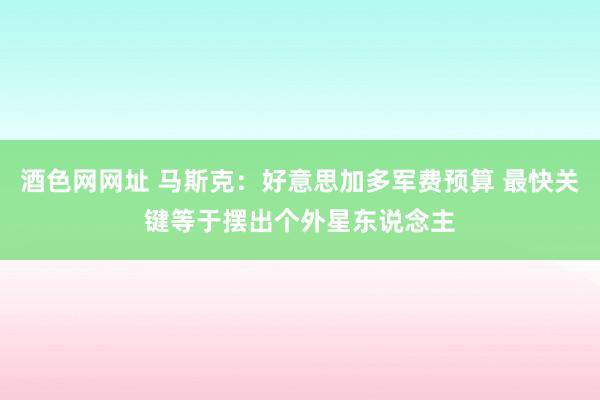 酒色网网址 马斯克：好意思加多军费预算 最快关键等于摆出个外星东说念主